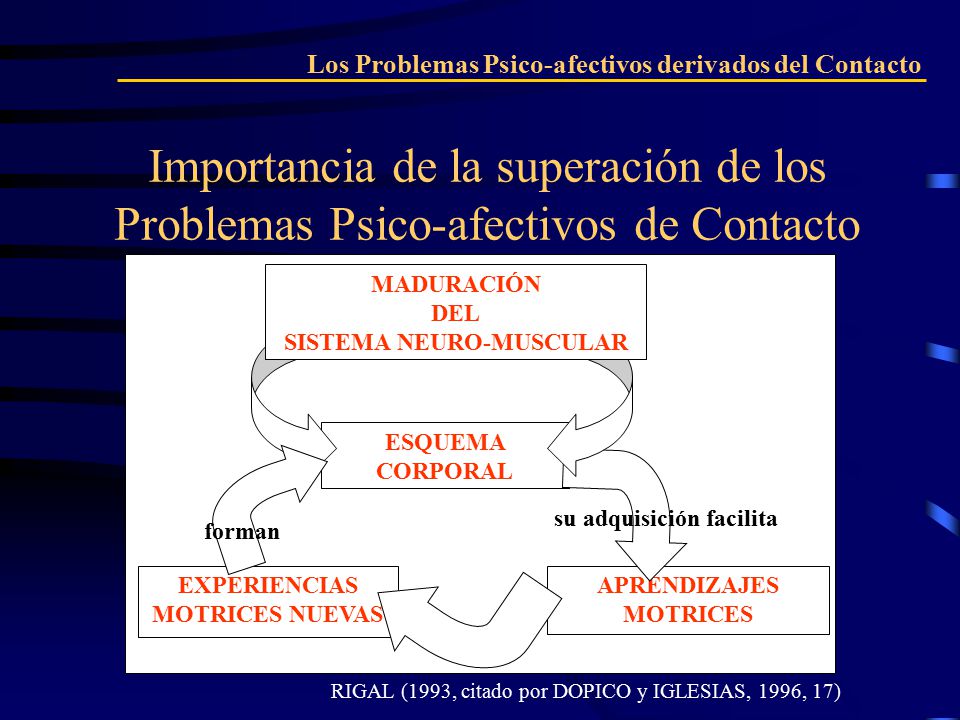 Los Problemas Psico-afectivos derivados del Contacto

Importancia de la superación de los Problemas Psico-afectivos de Contacto

MADURACIÓN DEL SISTEMA NEURO-MUSCULAR

ESQUEMA CORPORAL

forman

su adquisición facilita

EXPERIENCIAS MOTRICES NUEVAS

APRENDIZAJES MOTRICES

RIGAL (1993, citado por DOPICO y IGLESIAS, 1996, 17)